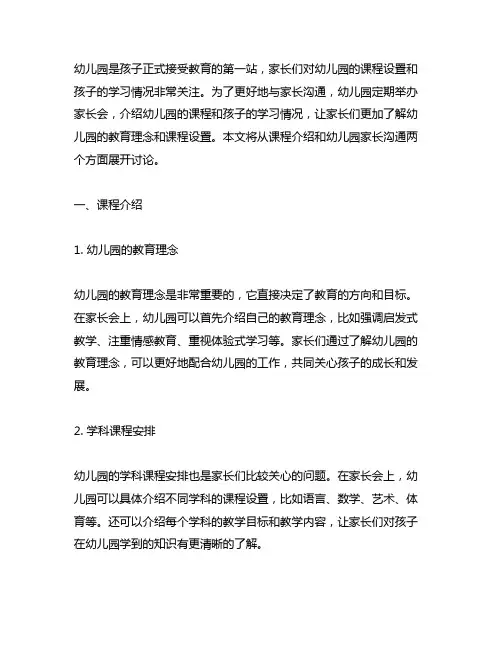 幼儿园是孩子正式接受教育的第一站，家长们对幼儿园的课程设置和孩子的学习情况非常关注。为了更好地与家长沟通，幼儿园定期举办家长会，介绍幼儿园的课程和孩子的学习情况，让家长们更加了解幼儿园的教育理念和课程设置。本文将从课程介绍和幼儿园家长沟通两个方面展开讨论。

一、课程介绍

1. 幼儿园的教育理念

幼儿园的教育理念是非常重要的，它直接决定了教育的方向和目标。在家长会上，幼儿园可以首先介绍自己的教育理念，比如强调启发式教学、注重情感教育、重视体验式学习等。家长们通过了解幼儿园的教育理念，可以更好地配合幼儿园的工作，共同关心孩子的成长和发展。

2. 学科课程安排

幼儿园的学科课程安排也是家长们比较关心的问题。在家长会上，幼儿园可以具体介绍不同学科的课程设置，比如语言、数学、艺术、体育等。还可以介绍每个学科的教学目标和教学内容，让家长们对孩子在幼儿园学到的知识有更清晰的了解。